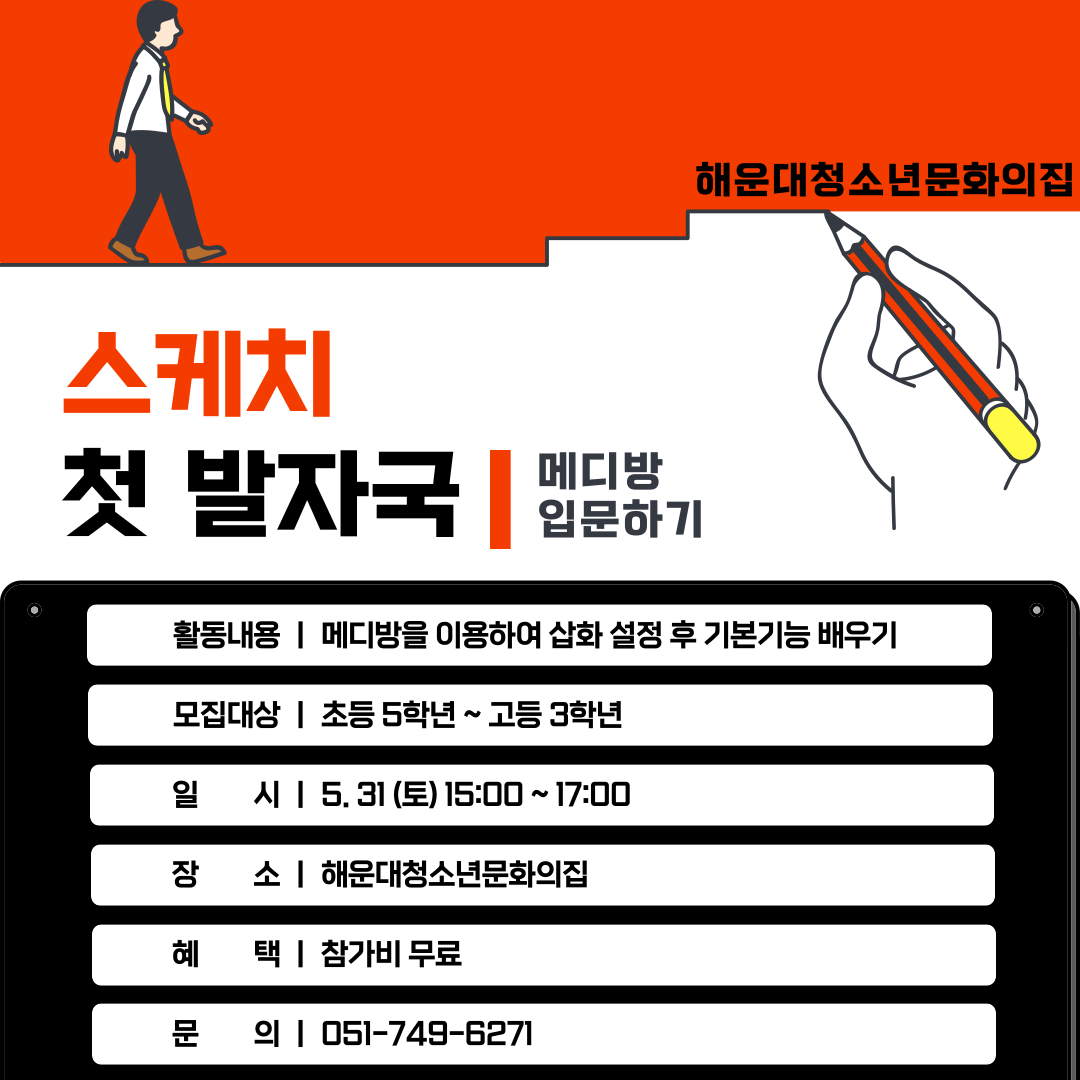 해운대청소년문화의집

스케치
첫 발자국 | 메디방 입문하기

활동내용 | 메디방을 이용하여 삽화 설정 후 기본기능 배우기

모집대상 | 초등 5학년 ~ 고등 3학년

일 시 | 5. 31 (토) 15:00 ~ 17:00

장 소 | 해운대청소년문화의집

혜 택 | 참가비 무료

문 의 | 051-749-6271